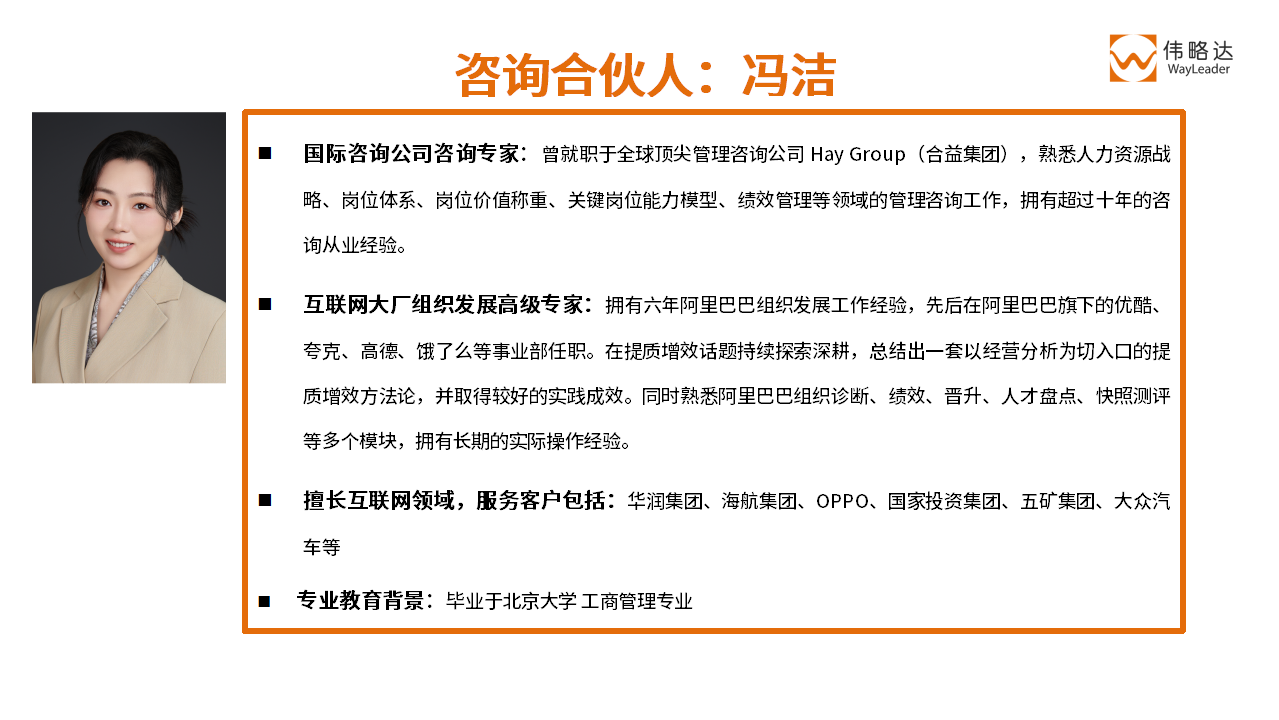 咨询合伙人：冯洁

伟略达
WayLeader

■ 国际咨询公司咨询专家：曾就职于全球顶尖管理咨询公司 Hay Group（合益集团），熟悉人力资源战略、岗位体系、岗位价值称重、关键岗位能力模型、绩效管理等领域的管理咨询工作，拥有超过十年的咨询从业经验。

■ 互联网大厂组织发展高级专家：拥有六年阿里巴巴组织发展工作经验，先后在阿里巴巴旗下的优酷、夸克、高德、饿了么等事业部任职。在提质增效话题持续探索深耕，总结出一套以经营分析为切入口的提质增效方法论，并取得较好的实践成效。同时熟悉阿里巴巴组织诊断、绩效、晋升、人才盘点、快照测评等多个模块，拥有长期的实际操作经验。

■ 擅长互联网领域，服务客户包括：华润集团、海航集团、OPPO、国家投资集团、五矿集团、大众汽车等

■ 专业教育背景：毕业于北京大学 工商管理专业